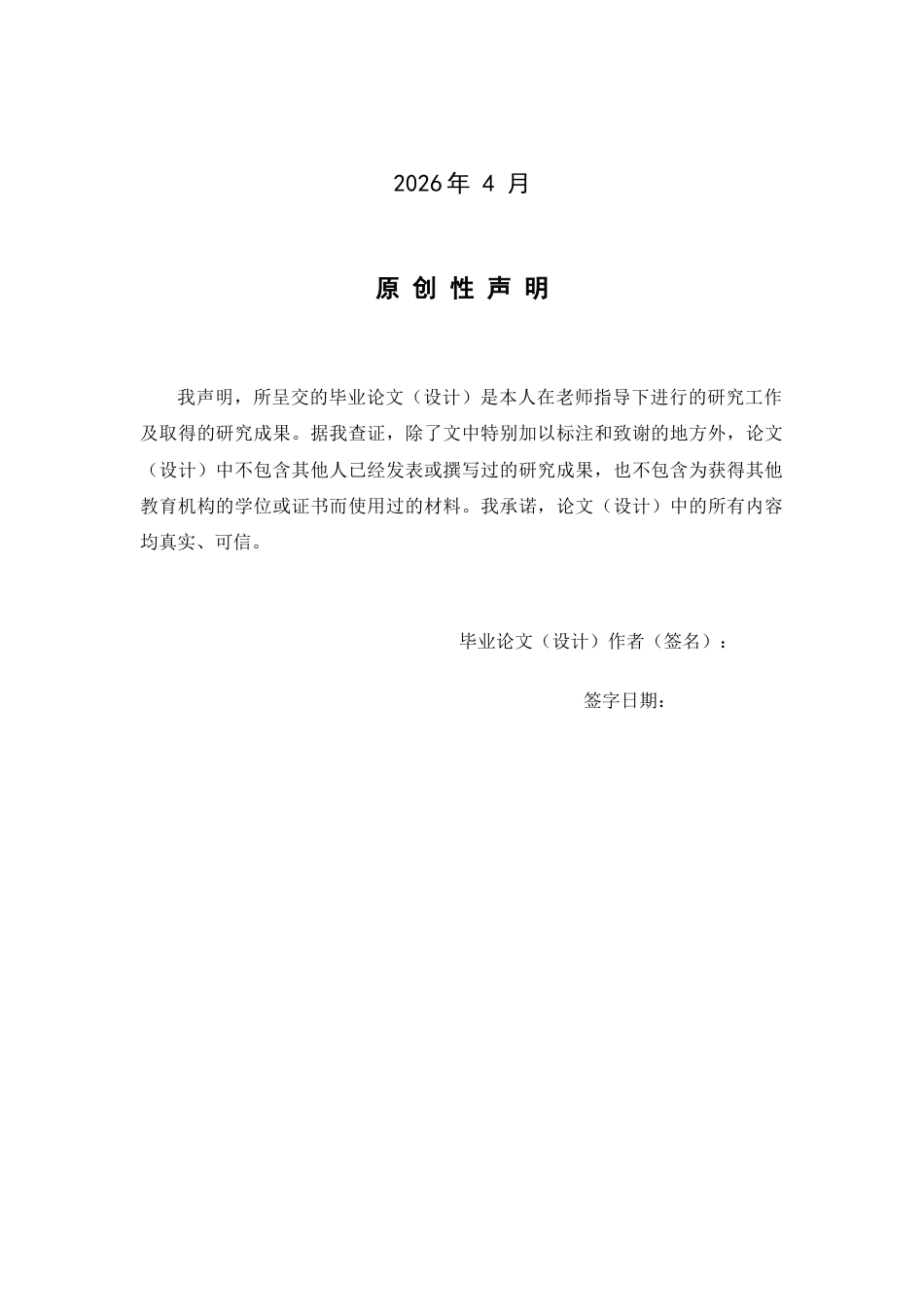 2026年 4 月

原 创 性 声 明

我声明，所呈交的毕业论文（设计）是本人在老师指导下进行的研究工作及取得的研究成果。据我查证，除了文中特别加以标注和致谢的地方外，论文（设计）中不包含其他人已经发表或撰写过的研究成果，也不包含为获得其他教育机构的学位或证书而使用过的材料。我承诺，论文（设计）中的所有内容均真实、可信。

毕业论文（设计）作者（签名）：

签字日期：